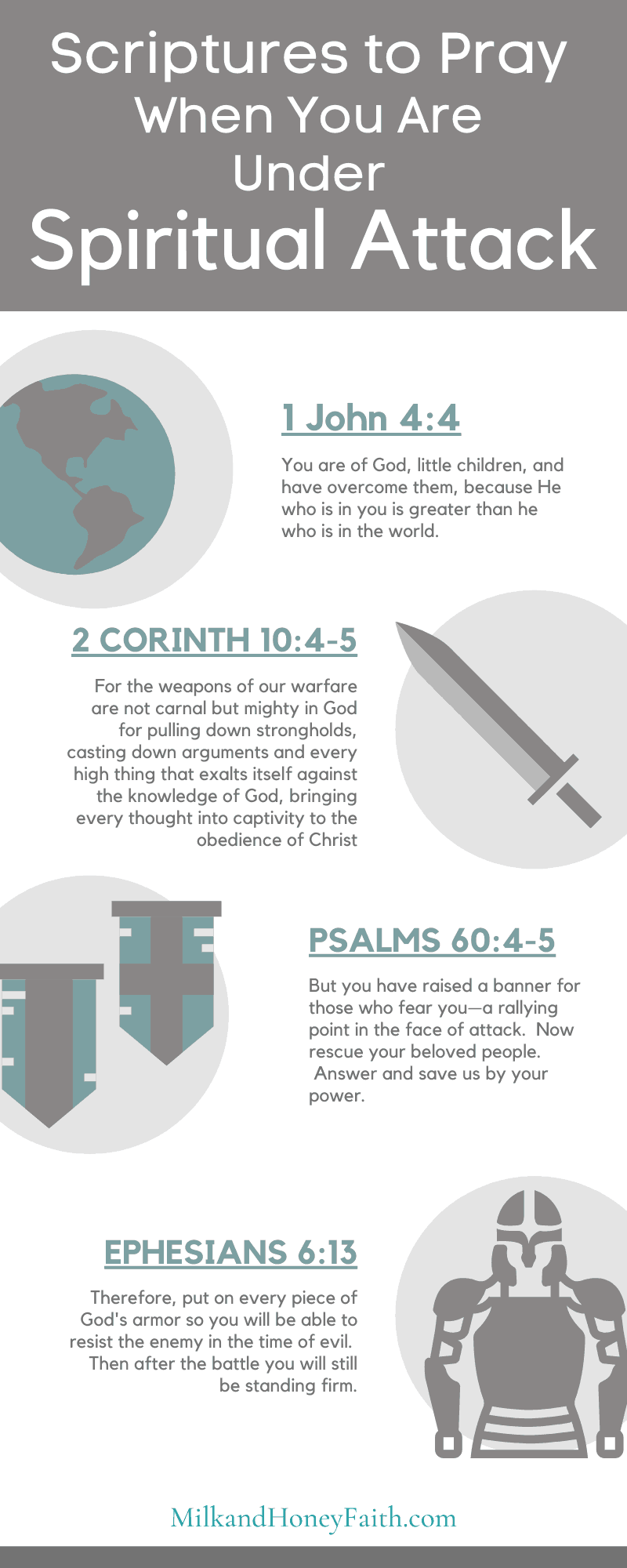 Scriptures to Pray When You Are Under Spiritual Attack

1 John 4:4

You are of God, little children, and have overcome them, because He who is in you is greater than he who is in the world.

2 CORINTH 10:4-5

For the weapons of our warfare are not carnal but mighty in God for pulling down strongholds, casting down arguments and every high thing that exalts itself against the knowledge of God, bringing every thought into captivity to the obedience of Christ

PSALMS 60:4-5

But you have raised a banner for those who fear you—a rallying point in the face of attack. Now rescue your beloved people. Answer and save us by your power.

EPHESIANS 6:13

Therefore, put on every piece of God's armor so you will be able to resist the enemy in the time of evil. Then after the battle you will still be standing firm.

MilkandHoneyFaith.com